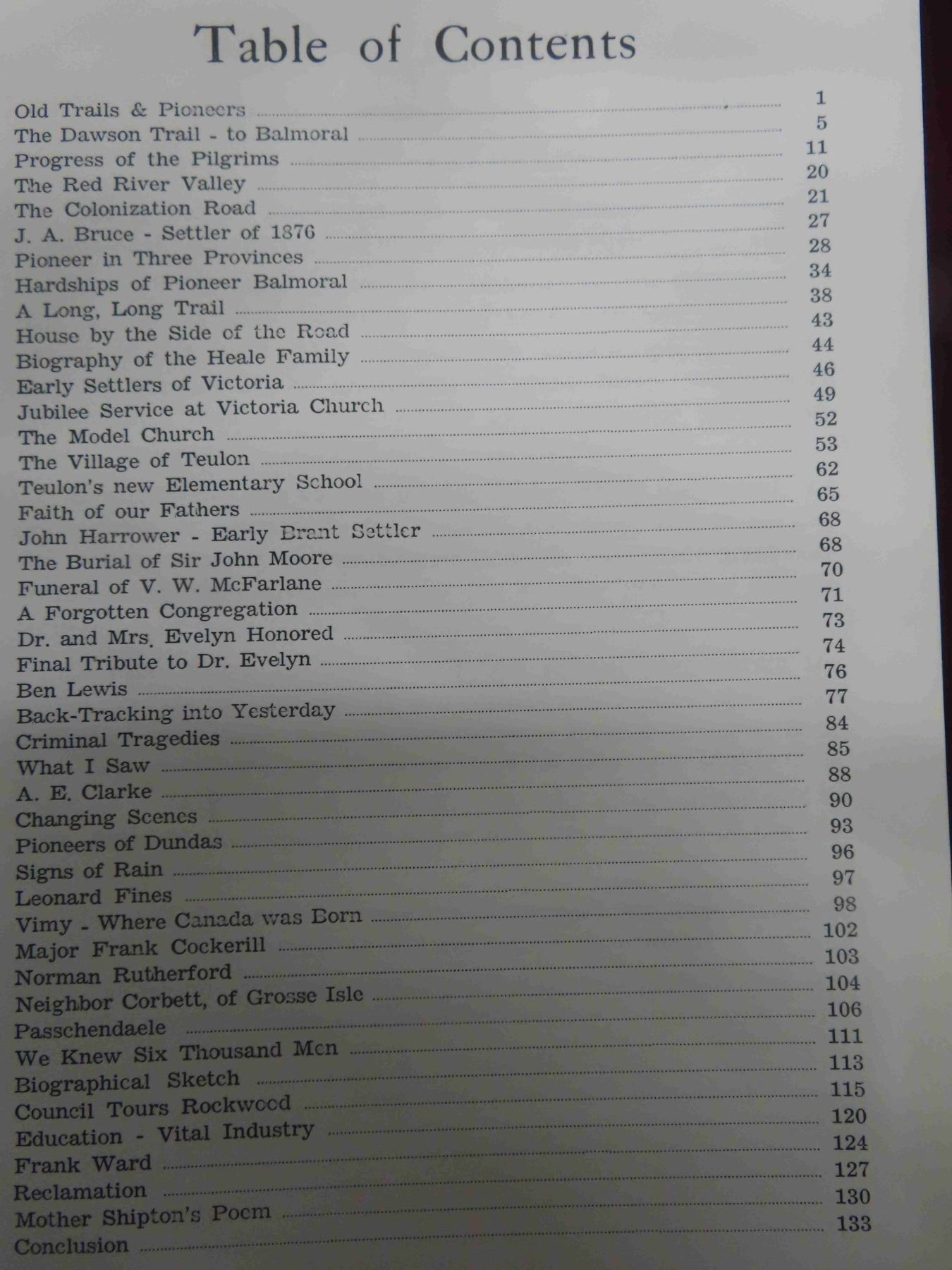 Table of Contents

Old Trails & Pioneers ........ 1
The Dawson Trail - to Balmoral ........ 5
Progress of the Pilgrims ........ 11
The Red River Valley ........ 20
The Colonization Road ........ 21
J. A. Bruce - Settler of 1876 ........ 27
Pioneer in Three Provinces ........ 28
Hardships of Pioneer Balmoral ........ 34
A Long, Long Trail ........ 38
House by the Side of the Road ........ 43
Biography of the Heale Family ........ 44
Early Settlers of Victoria ........ 46
Jubilee Service at Victoria Church ........ 49
The Model Church ........ 52
The Village of Teulon ........ 53
Teulon's new Elementary School ........ 62
Faith of our Fathers ........ 65
John Harrower - Early Brant Settler ........ 68
The Burial of Sir John Moore ........ 68
Funeral of V. W. McFarlane ........ 70
A Forgotten Congregation ........ 71
Dr. and Mrs. Evelyn Honored ........ 73
Final Tribute to Dr. Evelyn ........ 74
Ben Lewis ........ 76
Back-Tracking into Yesterday ........ 77
Criminal Tragedies ........ 84
What I Saw ........ 85
A. E. Clarke ........ 88
Changing Scenes ........ 90
Pioneers of Dundas ........ 93
Signs of Rain ........ 96
Leonard Fines ........ 97
Vimy - Where Canada was Born ........ 98
Major Frank Cockerill ........ 102
Norman Rutherford ........ 103
Neighbor Corbett, of Grosse Isle ........ 104
Passchendaele ........ 106
We Knew Six Thousand Men ........ 111
Biographical Sketch ........ 113
Council Tours Rockwood ........ 115
Education - Vital Industry ........ 120
Frank Ward ........ 124
Reclamation ........ 127
Mother Shipton's Poem ........ 130
Conclusion ........ 133